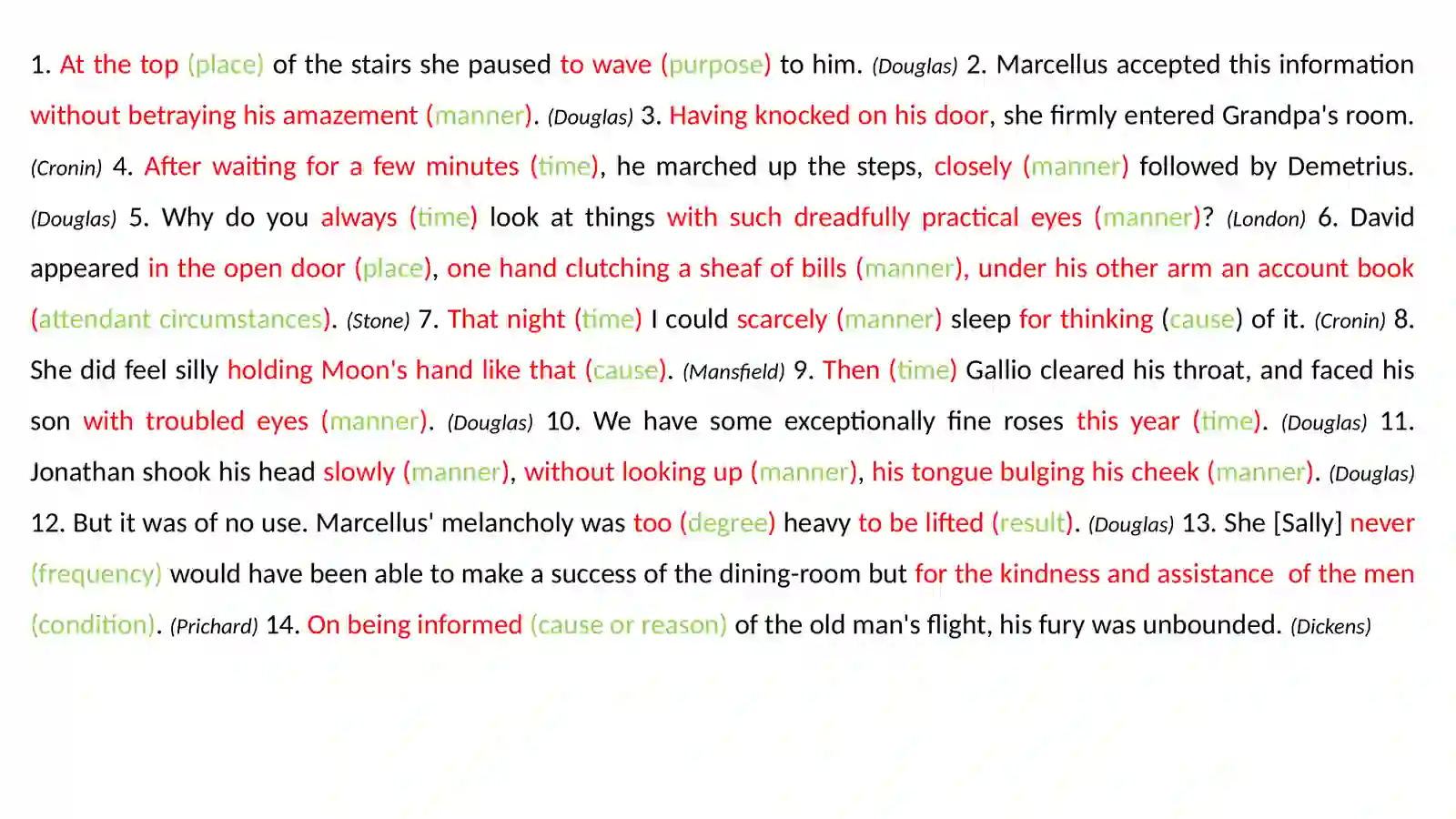 1. At the top (place) of the stairs she paused to wave (purpose) to him. (Douglas) 2. Marcellus accepted this information without betraying his amazement (manner). (Douglas) 3. Having knocked on his door, she firmly entered Grandpa's room. (Cronin) 4. After waiting for a few minutes (time), he marched up the steps, closely (manner) followed by Demetrius. (Douglas) 5. Why do you always (time) look at things with such dreadfully practical eyes (manner)? (London) 6. David appeared in the open door (place), one hand clutching a sheaf of bills (manner), under his other arm an account book (attendant circumstances). (Stone) 7. That night (time) I could scarcely (manner) sleep for thinking (cause) of it. (Cronin) 8. She did feel silly holding Moon's hand like that (cause). (Mansfield) 9. Then (time) Gallio cleared his throat, and faced his son with troubled eyes (manner). (Douglas) 10. We have some exceptionally fine roses this year (time). (Douglas) 11. Jonathan shook his head slowly (manner), without looking up (manner), his tongue bulging his cheek (manner). (Douglas) 12. But it was of no use. Marcellus' melancholy was too (degree) heavy to be lifted (result). (Douglas) 13. She [Sally] never (frequency) would have been able to make a success of the dining-room but for the kindness and assistance of the men (condition). (Prichard) 14. On being informed (cause or reason) of the old man's flight, his fury was unbounded. (Dickens)